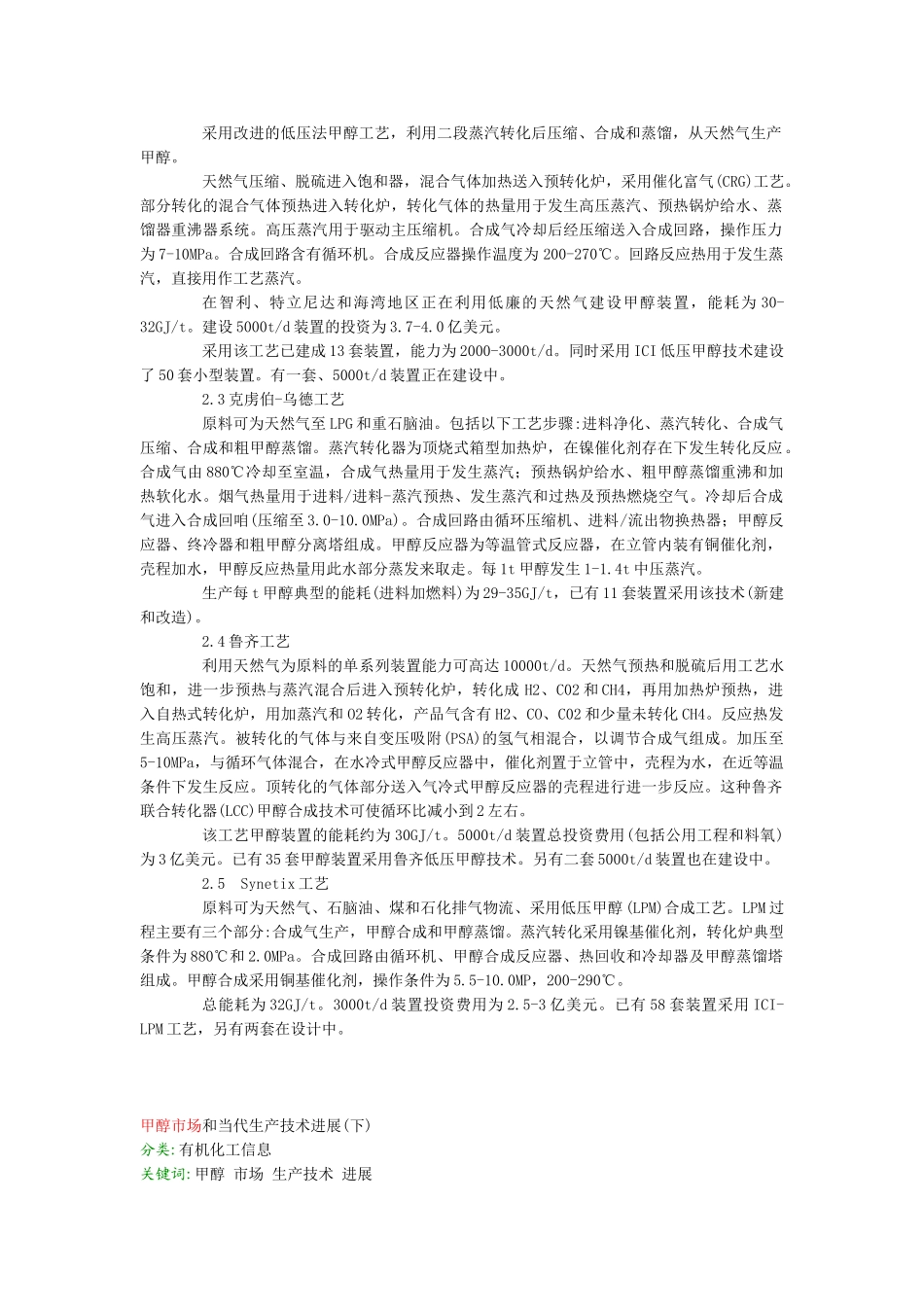 采用改进的低压法甲醇工艺，利用二段蒸汽转化后压缩、合成和蒸馏，从天然气生产甲醇。

天然气压缩、脱硫进入饱和器，混合气体加热送入预转化炉，采用催化富气(CRG)工艺。部分转化的混合气体预热进入转化炉，转化气体的热量用于发生高压蒸汽、预热锅炉给水、蒸馏器重沸器系统。高压蒸汽用于驱动主压缩机。合成气冷却后经压缩送入合成回路，操作压力为7-10MPa。合成回路含有循环机。合成反应器操作温度为200-270℃。回路反应热用于发生蒸汽，直接用作工艺蒸汽。

在智利、特立尼达和海湾地区正在利用低廉的天然气建设甲醇装置，能耗为30-32GJ/t。建设5000t/d装置的投资为3.7-4.0亿美元。

采用该工艺已建成13套装置，能力为2000-3000t/d。同时采用ICI低压甲醇技术建设了50套小型装置。有一套、5000t/d装置正在建设中。

2.3克虏伯-乌德工艺

原料可为天然气至LPG和重石脑油。包括以下工艺步骤:进料净化、蒸汽转化、合成气压缩、合成和粗甲醇蒸馏。蒸汽转化器为顶烧式箱型加热炉，在镍催化剂存在下发生转化反应。合成气由880℃冷却至室温，合成气热量用于发生蒸汽;预热锅炉给水、粗甲醇蒸馏重沸和加热软化水。烟气热量用于进料/进料-蒸汽预热、发生蒸汽和过热及预热燃烧空气。冷却后合成气进入合成回咱(压缩至3.0-10.0MPa)。合成回路由循环压缩机、进料/流出物换热器；甲醇反应器、终冷器和粗甲醇分离塔组成。甲醇反应器为等温管式反应器，在立管内装有铜催化剂，壳程加水，甲醇反应热量用此水部分蒸发来取走。每1t甲醇发生1-1.4t中压蒸汽。

生产每t甲醇典型的能耗(进料加燃料)为29-35GJ/t，已有11套装置采用该技术(新建和改造)。

2.4鲁齐工艺

利用天然气为原料的单系列装置能力可高达10000t/d。天然气预热和脱硫后用工艺水饱和，进一步预热与蒸汽混合后进入预转化炉，转化成H2、CO2和CH4，再用加热炉预热，进入自热式转化炉，用加蒸汽和O2转化，产品气含有H2、CO、CO2和少量未转化CH4。反应热发生高压蒸汽。被转化的气体与来自变压吸附(PSA)的氢气相混合，以调节合成气组成。加压至5-10MPa，与循环气体混合，在水冷式甲醇反应器中，催化剂置于立管中，壳程为水，在近等温条件下发生反应。顶转化的气体部分送入气冷式甲醇反应器的壳程进行进一步反应。这种鲁齐联合转化器(LCC)甲醇合成技术可使循环比减小到2左右。

该工艺甲醇装置的能耗约为30GJ/t。5000t/d装置总投资费用(包括公用工程和料氧)为3亿美元。已有35套甲醇装置采用鲁齐低压甲醇技术。另有二套5000t/d装置也在建设中。

2.5 Synetix工艺

原料可为天然气、石脑油、煤和石化排气物流、采用低压甲醇(LPM)合成工艺。LPM过程主要有三个部分:合成气生产，甲醇合成和甲醇蒸馏。蒸汽转化采用镍基催化剂，转化炉典型条件为880℃和2.0MPa。合成回路由循环机、甲醇合成反应器、热回收和冷却器及甲醇蒸馏塔组成。甲醇合成采用铜基催化剂，操作条件为5.5-10.0MP，200-290℃。

总能耗为32GJ/t。3000t/d装置投资费用为2.5-3亿美元。已有58套装置采用ICI-LPM工艺，另有两套在设计中。

甲醇市场和当代生产技术进展(下)
分类:有机化工信息
关键词:甲醇 市场 生产技术 进展